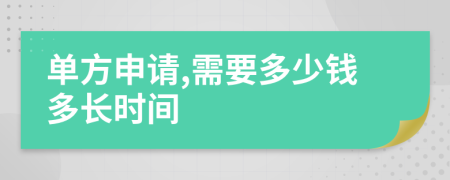 单方申请,需要多少钱多长时间